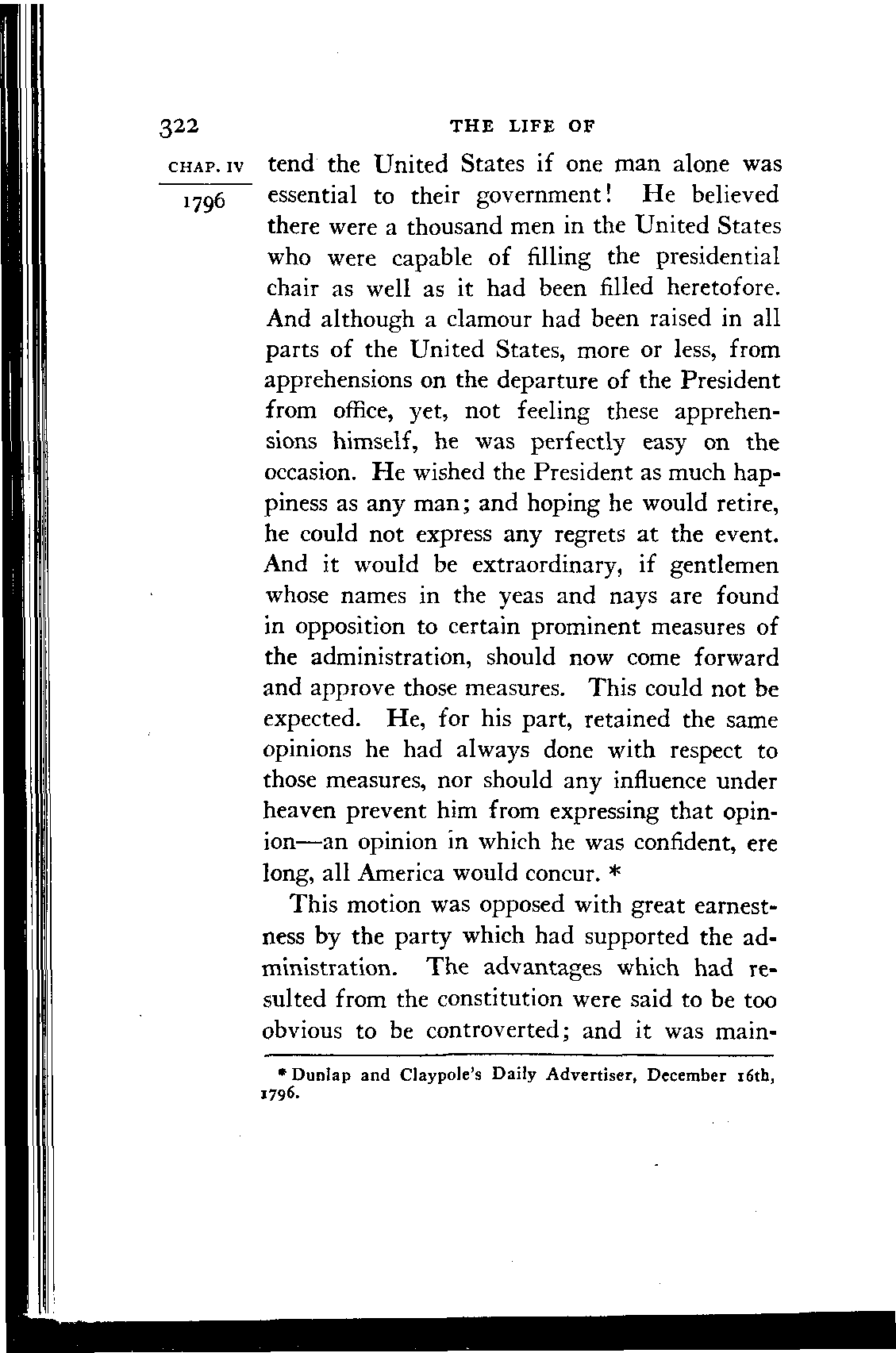 322 THE LIFE OF

CHAP. IV

1796

tend the United States if one man alone was essential to their government! He believed there were a thousand men in the United States who were capable of filling the presidential chair as well as it had been filled heretofore. And although a clamour had been raised in all parts of the United States, more or less, from apprehensions on the departure of the President from office, yet, not feeling these apprehensions himself, he was perfectly easy on the occasion. He wished the President as much happiness as any man; and hoping he would retire, he could not express any regrets at the event. And it would be extraordinary, if gentlemen whose names in the yeas and nays are found in opposition to certain prominent measures of the administration, should now come forward and approve those measures. This could not be expected. He, for his part, retained the same opinions he had always done with respect to those measures, nor should any influence under heaven prevent him from expressing that opinion—an opinion in which he was confident, ere long, all America would concur. *

This motion was opposed with great earnestness by the party which had supported the administration. The advantages which had resulted from the constitution were said to be too obvious to be controverted; and it was main-

* Dunlap and Claypole's Daily Advertiser, December 16th, 1796.